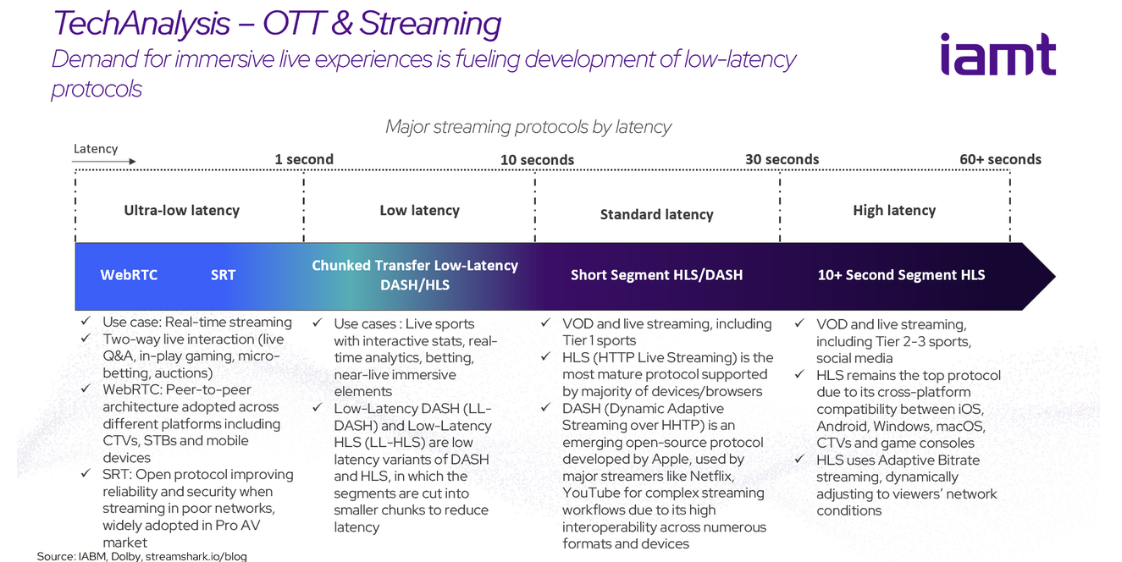 TechAnalysis – OTT & Streaming

Demand for immersive live experiences is fueling development of low-latency protocols

iamt

Major streaming protocols by latency

Latency

1 second

10 seconds

30 seconds

60+ seconds

Ultra-low latency

Low latency

Standard latency

High latency

WebRTC

SRT

Chunked Transfer Low-Latency DASH/HLS

Short Segment HLS/DASH

10+ Second Segment HLS

✓ Use case: Real-time streaming
✓ Two-way live interaction (live Q&A, in-play gaming, micro-betting, auctions)
✓ WebRTC: Peer-to-peer architecture adopted across different platforms including CTVs, STBs and mobile devices
✓ SRT: Open protocol improving reliability and security when streaming in poor networks, widely adopted in Pro AV market

✓ Use cases : Live sports with interactive stats, real-time analytics, betting, near-live immersive elements
✓ Low-Latency DASH (LL-DASH) and Low-Latency HLS (LL-HLS) are low latency variants of DASH and HLS, in which the segments are cut into smaller chunks to reduce latency

✓ VOD and live streaming, including Tier 1 sports
✓ HLS (HTTP Live Streaming) is the most mature protocol supported by majority of devices/browsers
✓ DASH (Dynamic Adaptive Streaming over HHTP) is an emerging open-source protocol developed by Apple, used by major streamers like Netflix, YouTube for complex streaming workflows due to its high interoperability across numerous formats and devices

✓ VOD and live streaming, including Tier 2-3 sports, social media
✓ HLS remains the top protocol due to its cross-platform compatibility between iOS, Android, Windows, macOS, CTVs and game consoles
✓ HLS uses Adaptive Bitrate streaming, dynamically adjusting to viewers' network conditions

Source: IABM, Dolby, streamshark.io/blog